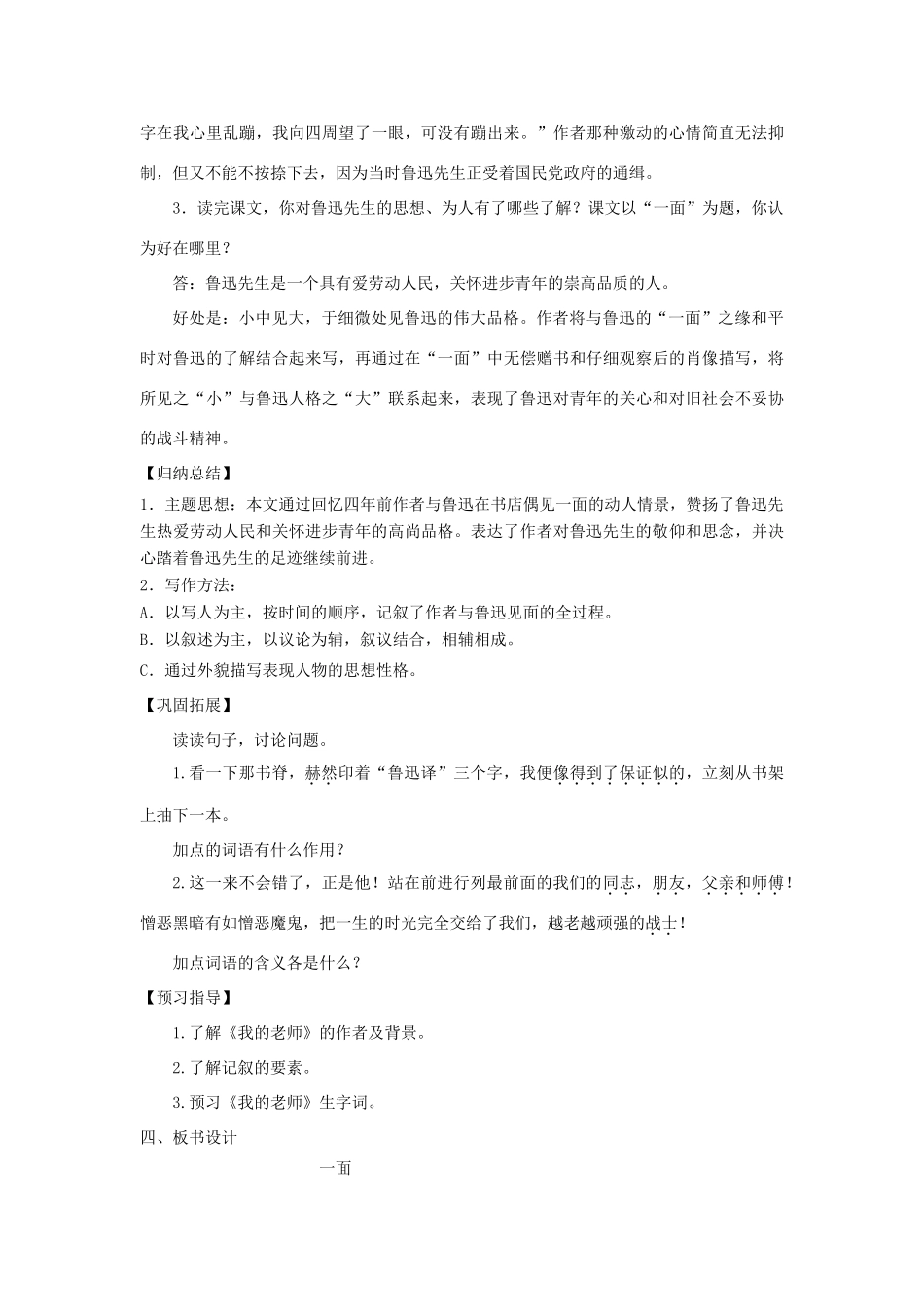 字在我心里乱蹦，我向四周望了一眼，可没有蹦出来。”作者那种激动的心情简直无法抑制，但又不能不按捺下去，因为当时鲁迅先生正受着国民党政府的通缉。

3．读完课文，你对鲁迅先生的思想、为人有了哪些了解？课文以“一面”为题，你认为好在哪里？

答：鲁迅先生是一个具有爱劳动人民，关怀进步青年的崇高品质的人。

好处是：小中见大，于细微处见鲁迅的伟大品格。作者将与鲁迅的“一面”之缘和平时对鲁迅的了解结合起来写，再通过在“一面”中无偿赠书和仔细观察后的肖像描写，将所见之“小”与鲁迅人格之“大”联系起来，表现了鲁迅对青年的关心和对旧社会不妥协的战斗精神。

【归纳总结】

1．主题思想：本文通过回忆四年前作者与鲁迅在书店偶见一面的动人情景，赞扬了鲁迅先生热爱劳动人民和关怀进步青年的高尚品格。表达了作者对鲁迅先生的敬仰和思念，并决心踏着鲁迅先生的足迹继续前进。

2．写作方法：

A．以写人为主，按时间的顺序，记叙了作者与鲁迅见面的全过程。

B．以叙述为主，以议论为辅，叙议结合，相辅相成。

C．通过外貌描写表现人物的思想性格。

【巩固拓展】

读读句子，讨论问题。

1.看一下那书脊，赫然印着“鲁迅译”三个字，我便像得到了保证似的，立刻从书架上抽下一本。

加点的词语有什么作用？

2.这一来不会错了，正是他！站在前进行列最前面的我们的同志，朋友，父亲和师傅！憎恶黑暗有如憎恶魔鬼，把一生的时光完全交给了我们，越老越顽强的战士！

加点词语的含义各是什么？

【预习指导】

1.了解《我的老师》的作者及背景。

2.了解记叙的要素。

3.预习《我的老师》生字词。

四、板书设计

一面